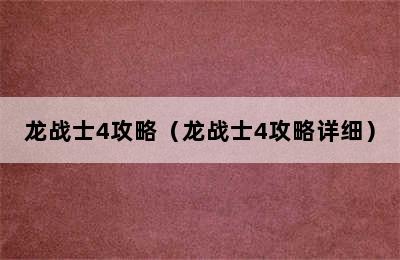 龙战士4攻略（龙战士4攻略详细）